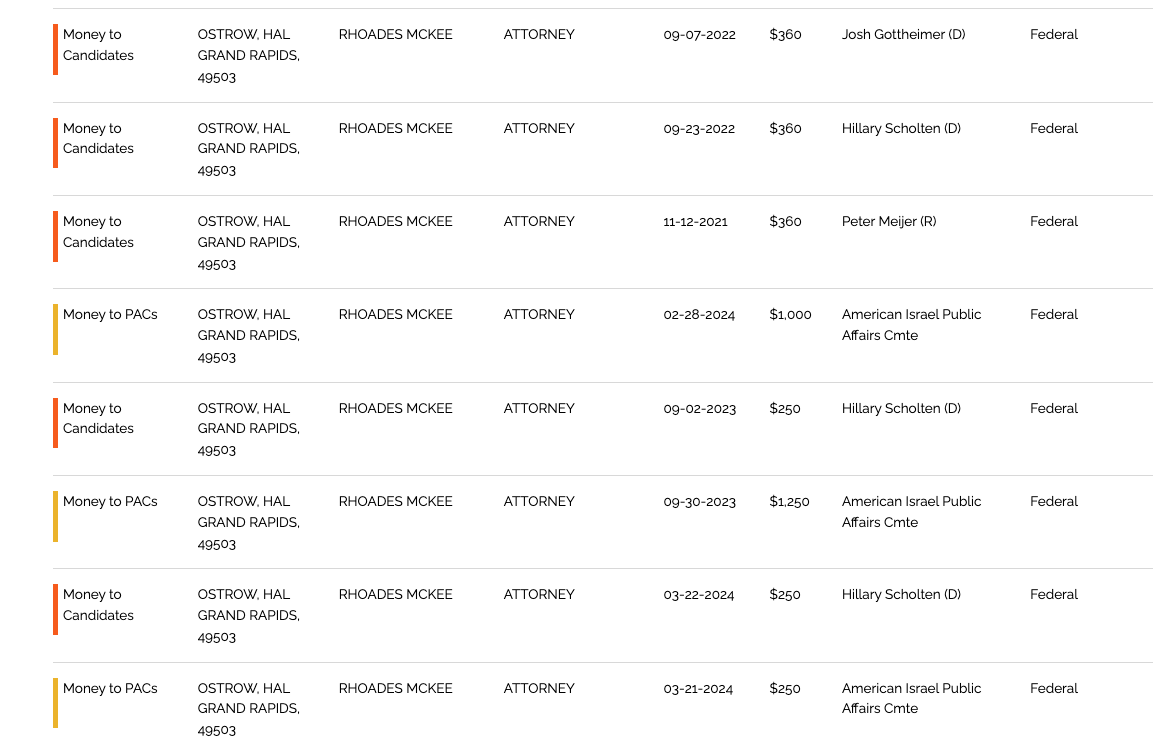 | | | | | | | | |
|---|---|---|---|---|---|---|---|
| Money to Candidates | OSTROW, HAL GRAND RAPIDS, 49503 | RHOADES MCKEE | ATTORNEY | 09-07-2022 | $360 | Josh Gottheimer (D) | Federal |
| Money to Candidates | OSTROW, HAL GRAND RAPIDS, 49503 | RHOADES MCKEE | ATTORNEY | 09-23-2022 | $360 | Hillary Scholten (D) | Federal |
| Money to Candidates | OSTROW, HAL GRAND RAPIDS, 49503 | RHOADES MCKEE | ATTORNEY | 11-12-2021 | $360 | Peter Meijer (R) | Federal |
| Money to PACs | OSTROW, HAL GRAND RAPIDS, 49503 | RHOADES MCKEE | ATTORNEY | 02-28-2024 | $1,000 | American Israel Public Affairs Cmte | Federal |
| Money to Candidates | OSTROW, HAL GRAND RAPIDS, 49503 | RHOADES MCKEE | ATTORNEY | 09-02-2023 | $250 | Hillary Scholten (D) | Federal |
| Money to PACs | OSTROW, HAL GRAND RAPIDS, 49503 | RHOADES MCKEE | ATTORNEY | 09-30-2023 | $1,250 | American Israel Public Affairs Cmte | Federal |
| Money to Candidates | OSTROW, HAL GRAND RAPIDS, 49503 | RHOADES MCKEE | ATTORNEY | 03-22-2024 | $250 | Hillary Scholten (D) | Federal |
| Money to PACs | OSTROW, HAL GRAND RAPIDS, 49503 | RHOADES MCKEE | ATTORNEY | 03-21-2024 | $250 | American Israel Public Affairs Cmte | Federal |